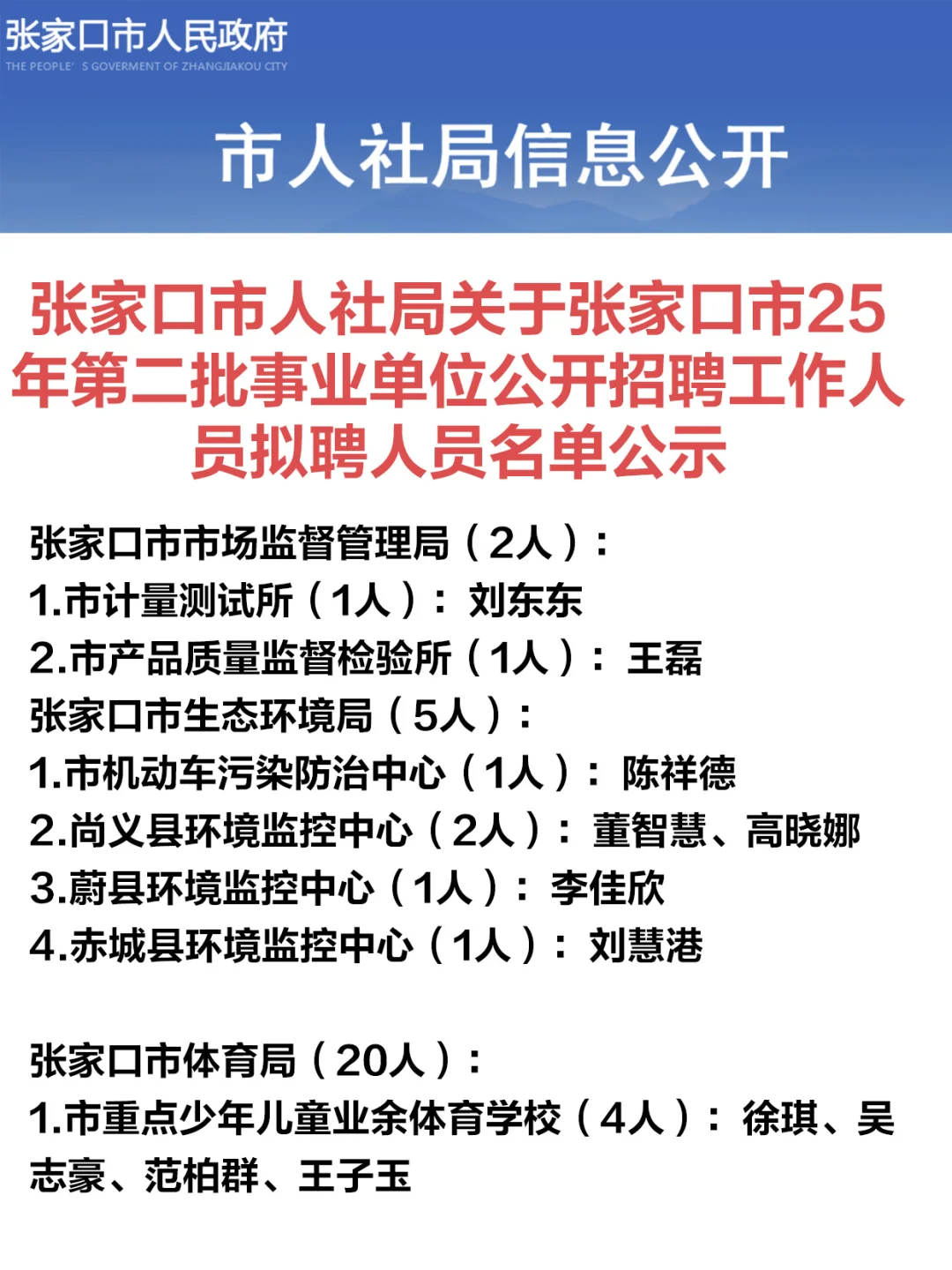 张家口市人民政府
THE PEOPLE' S GOVERMENT OF ZHANGJIAKOU CITY

市人社局信息公开

张家口市人社局关于张家口市25年第二批事业单位公开招聘工作人员拟聘人员名单公示

张家口市市场监督管理局（2人）：
1.市计量测试所（1人）：刘东东
2.市产品质量监督检验所（1人）：王磊
张家口市生态环境局（5人）：
1.市机动车污染防治中心（1人）：陈祥德
2.尚义县环境监控中心（2人）：董智慧、高晓娜
3.蔚县环境监控中心（1人）：李佳欣
4.赤城县环境监控中心（1人）：刘慧港

张家口市体育局（20人）：
1.市重点少年儿童业余体育学校（4人）：徐琪、吴志豪、范柏群、王子玉